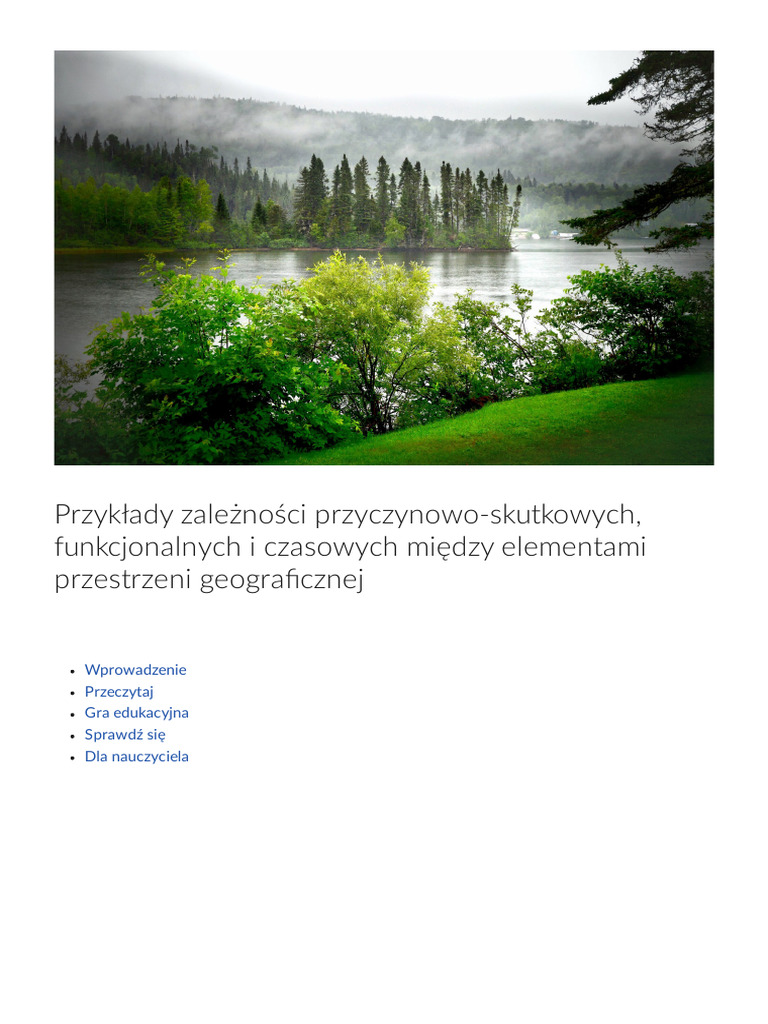 Przykłady zależności przyczynowo-skutkowych, funkcjonalnych i czasowych między elementami przestrzeni geograficznej

- Wprowadzenie
- Przeczytaj
- Gra edukacyjna
- Sprawdź się
- Dla nauczyciela